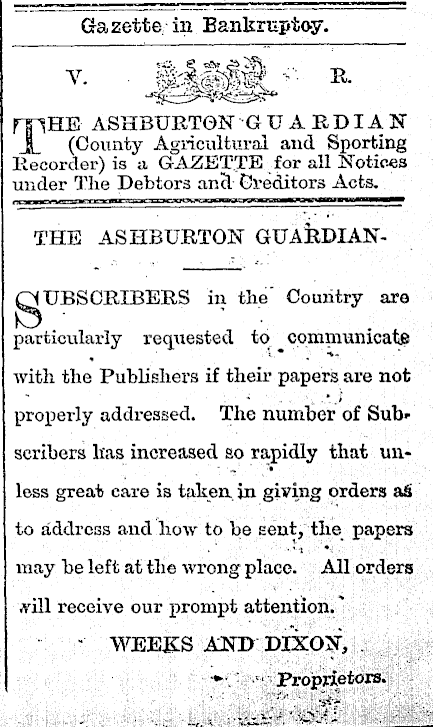 Gazette in Bankruptcy.

V. R.

THE ASHBURTON GUARDIAN (County Agricultural and Sporting Recorder) is a GAZETTE for all Notices under The Debtors and Creditors Acts.

THE ASHBURTON GUARDIAN-

SUBSCRIBERS in the Country are particularly requested to communicate with the Publishers if their papers are not properly addressed. The number of Subscribers has increased so rapidly that unless great care is taken in giving orders as to address and how to be sent, the papers may be left at the wrong place. All orders will receive our prompt attention.

WEEKS AND DIXON,

Proprietors.